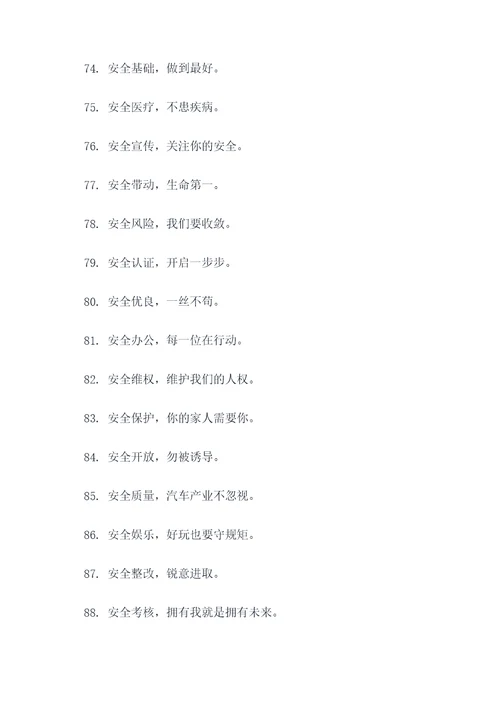 74. 安全基础，做到最好。

75. 安全医疗，不患疾病。

76. 安全宣传，关注你的安全。

77. 安全带动，生命第一。

78. 安全风险，我们要收敛。

79. 安全认证，开启一步步。

80. 安全优良，一丝不苟。

81. 安全办公，每一位在行动。

82. 安全维权，维护我们的人权。

83. 安全保护，你的家人需要你。

84. 安全开放，勿被诱导。

85. 安全质量，汽车产业不忽视。

86. 安全娱乐，好玩也要守规矩。

87. 安全整改，锐意进取。

88. 安全考核，拥有我就是拥有未来。